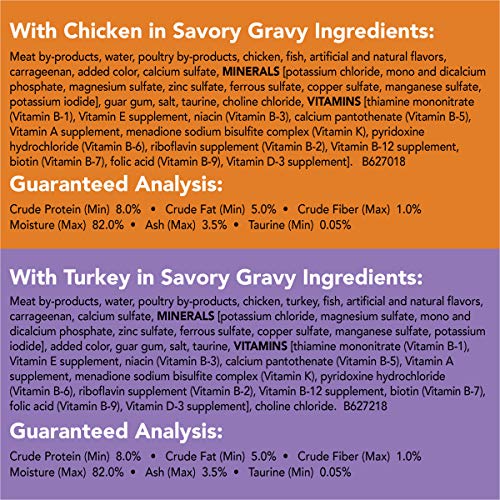 With Chicken in Savory Gravy Ingredients:

Meat by-products, water, poultry by-products, chicken, fish, artificial and natural flavors, carrageenan, added color, calcium sulfate, MINERALS [potassium chloride, mono and dicalcium phosphate, magnesium sulfate, zinc sulfate, ferrous sulfate, copper sulfate, manganese sulfate, potassium iodide], guar gum, salt, taurine, choline chloride, VITAMINS [thiamine mononitrate (Vitamin B-1), Vitamin E supplement, niacin (Vitamin B-3), calcium pantothenate (Vitamin B-5), Vitamin A supplement, menadione sodium bisulfite complex (Vitamin K), pyridoxine hydrochloride (Vitamin B-6), riboflavin supplement (Vitamin B-2), Vitamin B-12 supplement, biotin (Vitamin B-7), folic acid (Vitamin B-9), Vitamin D-3 supplement]. B627018

Guaranteed Analysis:

Crude Protein (Min) 8.0% • Crude Fat (Min) 5.0% • Crude Fiber (Max) 1.0%
Moisture (Max) 82.0% • Ash (Max) 3.5% • Taurine (Min) 0.05%

With Turkey in Savory Gravy Ingredients:

Meat by-products, water, poultry by-products, chicken, turkey, fish, artificial and natural flavors, carrageenan, calcium sulfate, MINERALS [potassium chloride, magnesium sulfate, mono and dicalcium phosphate, zinc sulfate, ferrous sulfate, copper sulfate, manganese sulfate, potassium iodide], added color, guar gum, salt, taurine, VITAMINS [thiamine mononitrate (Vitamin B-1), Vitamin E supplement, niacin (Vitamin B-3), calcium pantothenate (Vitamin B-5), Vitamin A supplement, menadione sodium bisulfite complex (Vitamin K), pyridoxine hydrochloride (Vitamin B-6), riboflavin supplement (Vitamin B-2), Vitamin B-12 supplement, biotin (Vitamin B-7), folic acid (Vitamin B-9), Vitamin D-3 supplement], choline chloride. B627218

Guaranteed Analysis:

Crude Protein (Min) 8.0% • Crude Fat (Min) 5.0% • Crude Fiber (Max) 1.0%
Moisture (Max) 82.0% • Ash (Max) 3.5% • Taurine (Min) 0.05%